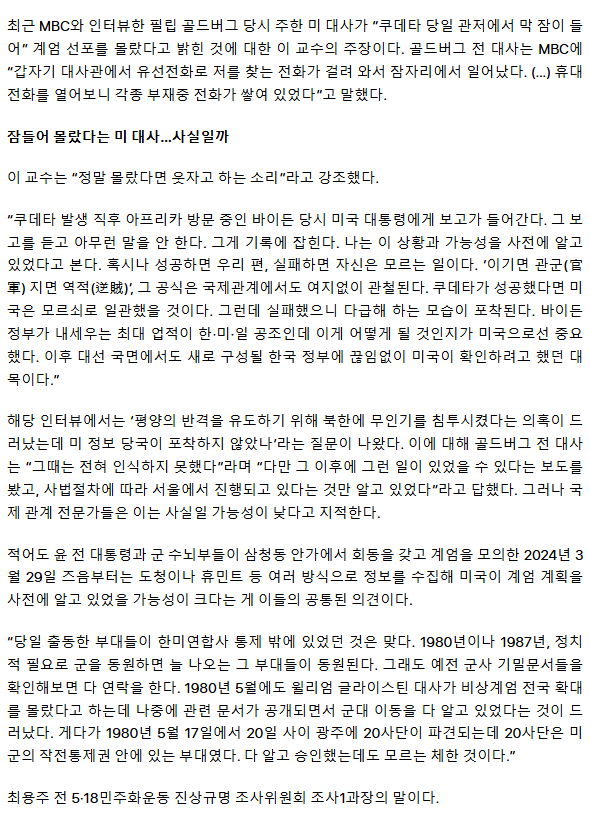 최근 MBC와 인터뷰한 필립 골드버그 당시 주한 미 대사가 "쿠데타 당일 관저에서 막 잠이 들어" 계엄 선포를 몰랐다고 밝힌 것에 대한 이 교수의 주장이다. 골드버그 전 대사는 MBC에 "갑자기 대사관에서 유선전화로 저를 찾는 전화가 걸려 와서 잠자리에서 일어났다. (...) 휴대전화를 열어보니 각종 부재중 전화가 쌓여 있었다"고 말했다.

잠들어 몰랐다는 미 대사...사실일까

이 교수는 "정말 몰랐다면 웃자고 하는 소리"라고 강조했다.

"쿠데타 발생 직후 아프리카 방문 중인 바이든 당시 미국 대통령에게 보고가 들어간다. 그 보고를 듣고 아무런 말을 안 한다. 그게 기록에 잡힌다. 나는 이 상황과 가능성을 사전에 알고 있었다고 본다. 혹시나 성공하면 우리 편, 실패하면 자신은 모르는 일이다. '이기면 관군(官軍) 지면 역적(逆賊)', 그 공식은 국제관계에서도 여지없이 관철된다. 쿠데타가 성공했다면 미국은 모르쇠로 일관했을 것이다. 그런데 실패했으니 다급해 하는 모습이 포착된다. 바이든 정부가 내세우는 최대 업적이 한·미·일 공조인데 이게 어떻게 될 것인지가 미국으로선 중요했다. 이후 대선 국면에서도 새로 구성될 한국 정부에 끊임없이 미국이 확인하려고 했던 대목이다."

해당 인터뷰에서는 '평양의 반격을 유도하기 위해 북한에 무인기를 침투시켰다는 의혹이 드러났는데 미 정보 당국이 포착하지 않았나'라는 질문이 나왔다. 이에 대해 골드버그 전 대사는 "그때는 전혀 인식하지 못했다"라며 "다만 그 이후에 그런 일이 있었을 수 있다는 보도를 봤고, 사법절차에 따라 서울에서 진행되고 있다는 것만 알고 있었다"라고 답했다. 그러나 국제 관계 전문가들은 이는 사실일 가능성이 낮다고 지적한다.

적어도 윤 전 대통령과 군 수뇌부들이 삼청동 안가에서 회동을 갖고 계엄을 모의한 2024년 3월 29일 즈음부터는 도청이나 휴민트 등 여러 방식으로 정보를 수집해 미국이 계엄 계획을 사전에 알고 있었을 가능성이 크다는 게 이들의 공통된 의견이다.

"당일 출동한 부대들이 한미연합사 통제 밖에 있었던 것은 맞다. 1980년이나 1987년, 정치적 필요로 군을 동원하면 늘 나오는 그 부대들이 동원된다. 그래도 예전 군사 기밀문서들을 확인해보면 다 연락을 한다. 1980년 5월에도 윌리엄 글라이스틴 대사가 비상계엄 전국 확대를 몰랐다고 하는데 나중에 관련 문서가 공개되면서 군대 이동을 다 알고 있었다는 것이 드러났다. 게다가 1980년 5월 17일에서 20일 사이 광주에 20사단이 파견되는데 20사단은 미군의 작전통제권 안에 있는 부대였다. 다 알고 승인했는데도 모르는 체한 것이다."

최용주 전 5·18민주화운동 진상규명 조사위원회 조사1과장의 말이다.